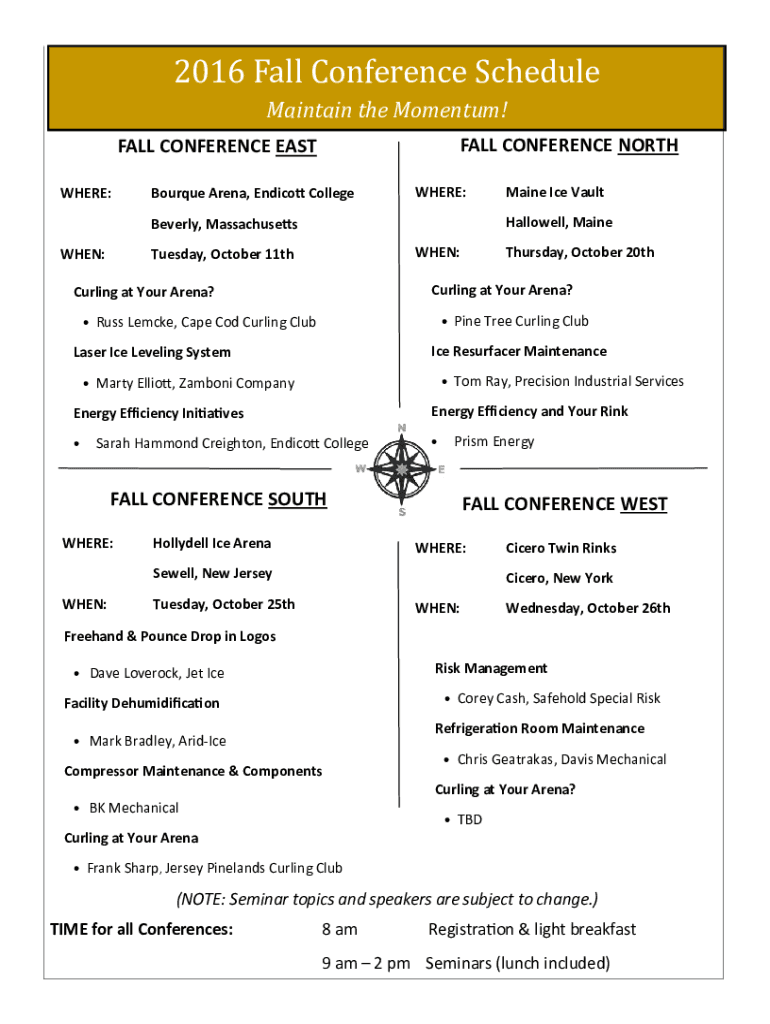 2016 Fall Conference Schedule

Maintain the Momentum!

FALL CONFERENCE EAST

WHERE: Bourque Arena, Endicott College

Beverly, Massachusetts

WHEN: Tuesday, October 11th

Curling at Your Arena?

• Russ Lemcke, Cape Cod Curling Club

Laser Ice Leveling System

• Marty Elliott, Zamboni Company

Energy Efficiency Initiatives

• Sarah Hammond Creighton, Endicott College

FALL CONFERENCE NORTH

WHERE: Maine Ice Vault

Hallowell, Maine

WHEN: Thursday, October 20th

Curling at Your Arena?

• Pine Tree Curling Club

Ice Resurfacer Maintenance

• Tom Ray, Precision Industrial Services

Energy Efficiency and Your Rink

• Prism Energy

N
W
E
S

FALL CONFERENCE SOUTH

WHERE: Hollydell Ice Arena

Sewell, New Jersey

WHEN: Tuesday, October 25th

Freehand & Pounce Drop in Logos

• Dave Loverock, Jet Ice

Facility Dehumidification

• Mark Bradley, Arid-Ice

Compressor Maintenance & Components

• BK Mechanical

Curling at Your Arena

• Frank Sharp, Jersey Pinelands Curling Club

FALL CONFERENCE WEST

WHERE: Cicero Twin Rinks

Cicero, New York

WHEN: Wednesday, October 26th

Risk Management

• Corey Cash, Safehold Special Risk

Refrigeration Room Maintenance

• Chris Geatrakas, Davis Mechanical

Curling at Your Arena?

• TBD

(NOTE: Seminar topics and speakers are subject to change.)

TIME for all Conferences: 8 am Registration & light breakfast

9 am – 2 pm Seminars (lunch included)